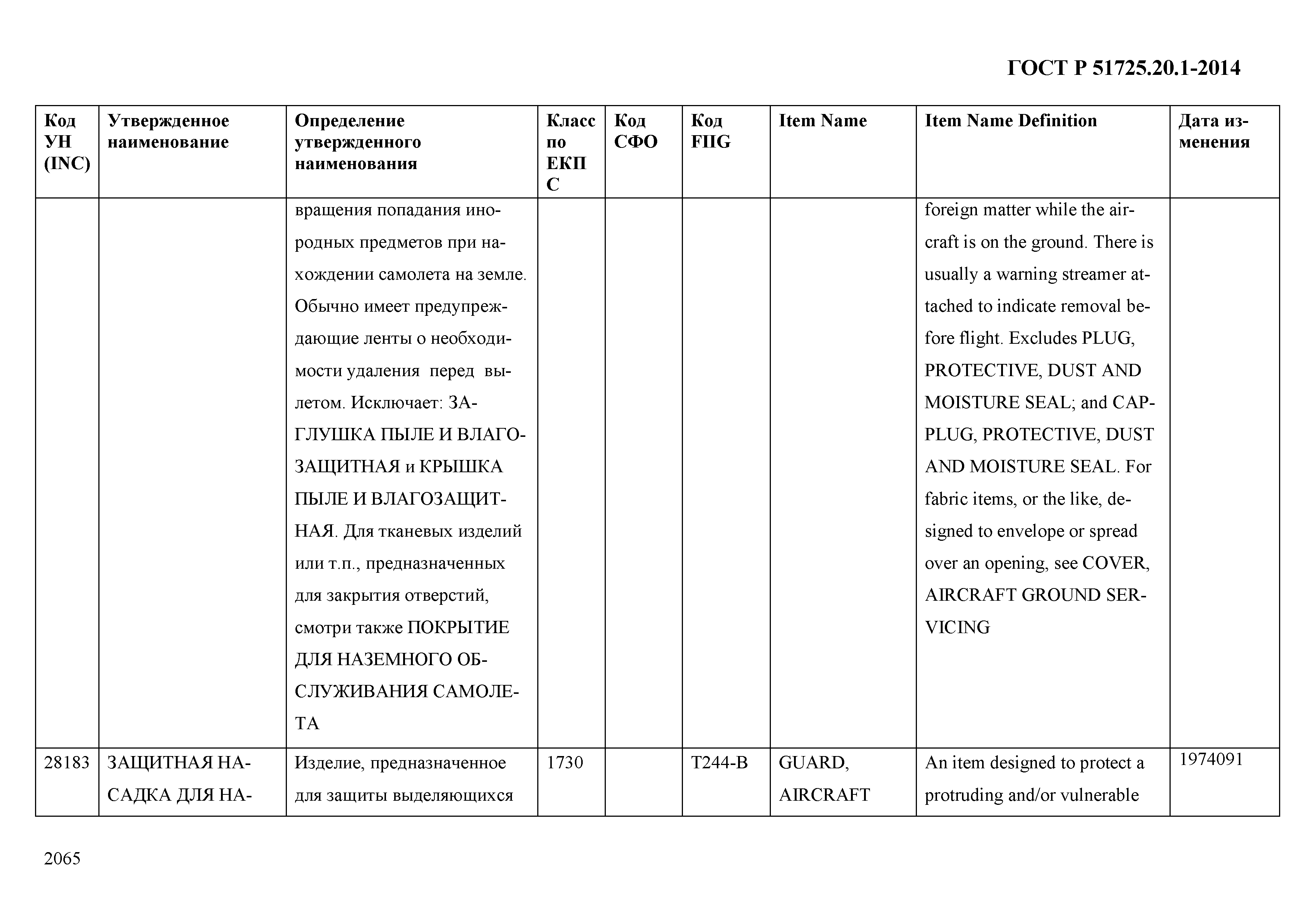 ГОСТ Р 51725.20.1-2014

| Код УН (INC) | Утвержденное наименование | Определение утвержденного наименования | Класс по ЕКПС | Код СФО | Код FIIG | Item Name | Item Name Definition | Дата изменения |
|---|---|---|---|---|---|---|---|---|
| | | вращения попадания инородных предметов при нахождении самолета на земле. Обычно имеет предупреждающие ленты о необходимости удаления перед вылетом. Исключает: ЗАГЛУШКА ПЫЛЕ И ВЛАГОЗАЩИТНАЯ и КРЫШКА ПЫЛЕ И ВЛАГОЗАЩИТНАЯ. Для тканевых изделий или т.п., предназначенных для закрытия отверстий, смотри также ПОКРЫТИЕ ДЛЯ НАЗЕМНОГО ОБСЛУЖИВАНИЯ САМОЛЕТА | | | | | foreign matter while the aircraft is on the ground. There is usually a warning streamer attached to indicate removal before flight. Excludes PLUG, PROTECTIVE, DUST AND MOISTURE SEAL; and CAP-PLUG, PROTECTIVE, DUST AND MOISTURE SEAL. For fabric items, or the like, designed to envelope or spread over an opening, see COVER, AIRCRAFT GROUND SERVICING | |
| 28183 | ЗАЩИТНАЯ НАСАДКА ДЛЯ НА- | Изделие, предназначенное для защиты выделяющихся | 1730 | | T244-B | GUARD, AIRCRAFT | An item designed to protect a protruding and/or vulnerable | 1974091 |

2065